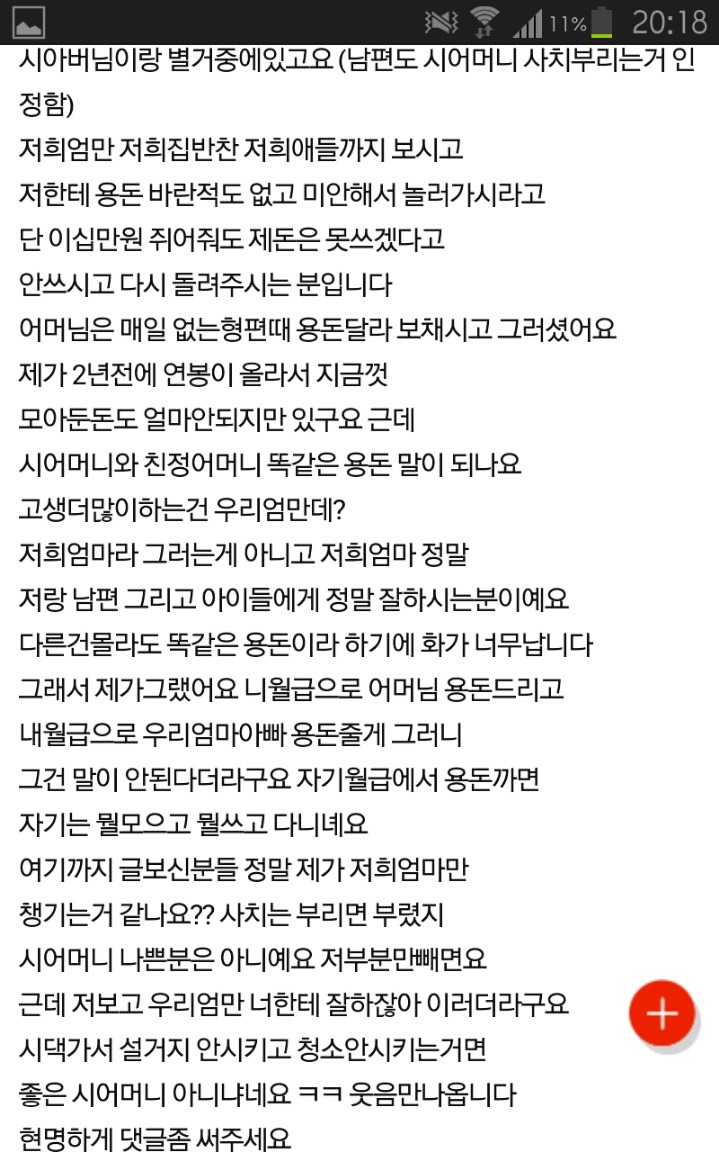 11% 20:18

시아버님이랑 별거중에있고요 (남편도 시어머니 사치부리는거 인정함)
저희엄만 저희집반찬 저희애들까지 보시고
저한테 용돈 바란적도 없고 미안해서 놀러가시라고
단 이십만원 쥐어줘도 제돈은 못쓰겠다고
안쓰시고 다시 돌려주시는 분입니다
어머님은 매일 없는형편때 용돈달라 보채시고 그러셨어요
제가 2년전에 연봉이 올라서 지금껏
모아둔돈도 얼마안되지만 있구요 근데
시어머니와 친정어머니 똑같은 용돈 말이 되나요
고생더많이하는건 우리엄만데?
저희엄마라 그러는게 아니고 저희엄마 정말
저랑 남편 그리고 아이들에게 정말 잘하시는분이예요
다른건몰라도 똑같은 용돈이라 하기에 화가 너무납니다
그래서 제가그랬어요 니월급으로 어머님 용돈드리고
내월급으로 우리엄마아빠 용돈줄게 그러니
그건 말이 안된다더라구요 자기월급에서 용돈까면
자기는 뭘모으고 뭘쓰고 다니녜요
여기까지 글보신분들 정말 제가 저희엄마만
챙기는거 같나요?? 사치는 부리면 부렸지
시어머니 나쁜분은 아니예요 저부분만빼면요
근데 저보고 우리엄만 너한테 잘하잖아 이러더라구요
시댁가서 설거지 안시키고 청소안시키는거면
좋은 시어머니 아니냐네요 ㅋㅋ 웃음만나옵니다
현명하게 댓글좀 써주세요